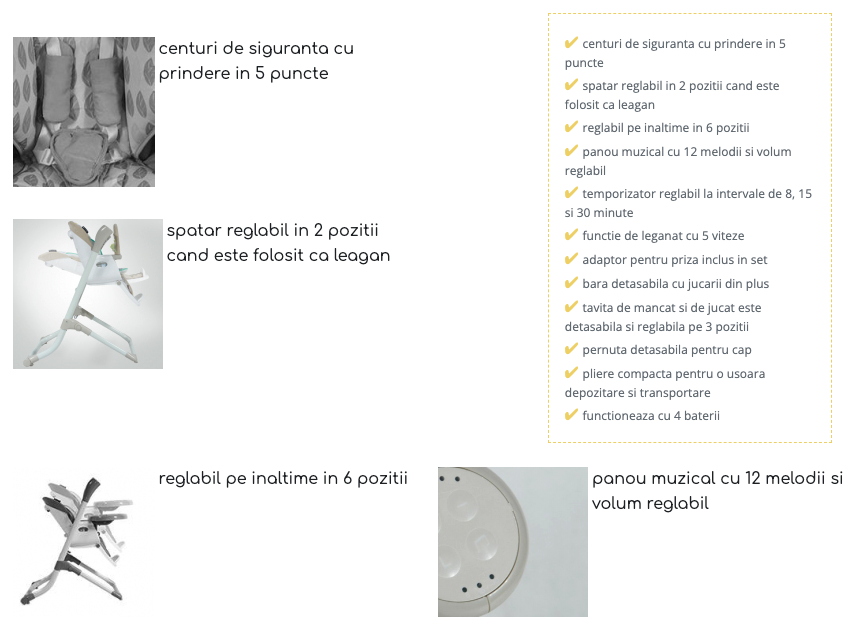 centuri de siguranta cu prindere in 5 puncte

spatar reglabil in 2 pozitii cand este folosit ca leagan

✔ centuri de siguranta cu prindere in 5 puncte
✔ spatar reglabil in 2 pozitii cand este folosit ca leagan
✔ reglabil pe inaltime in 6 pozitii
✔ panou muzical cu 12 melodii si volum reglabil
✔ temporizator reglabil la intervale de 8, 15 si 30 minute
✔ functie de leganat cu 5 viteze
✔ adaptor pentru priza inclus in set
✔ bara detasabila cu jucarii din plus
✔ tavita de mancat si de jucat este detasabila si reglabila pe 3 pozitii
✔ pernuta detasabila pentru cap
✔ pliere compacta pentru o usoara depozitare si transportare
✔ functioneaza cu 4 baterii

reglabil pe inaltime in 6 pozitii

panou muzical cu 12 melodii si volum reglabil